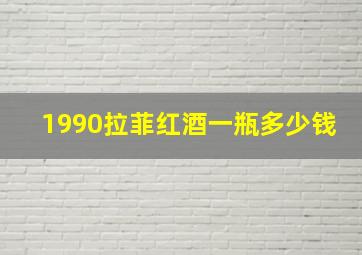 1990拉菲红酒一瓶多少钱